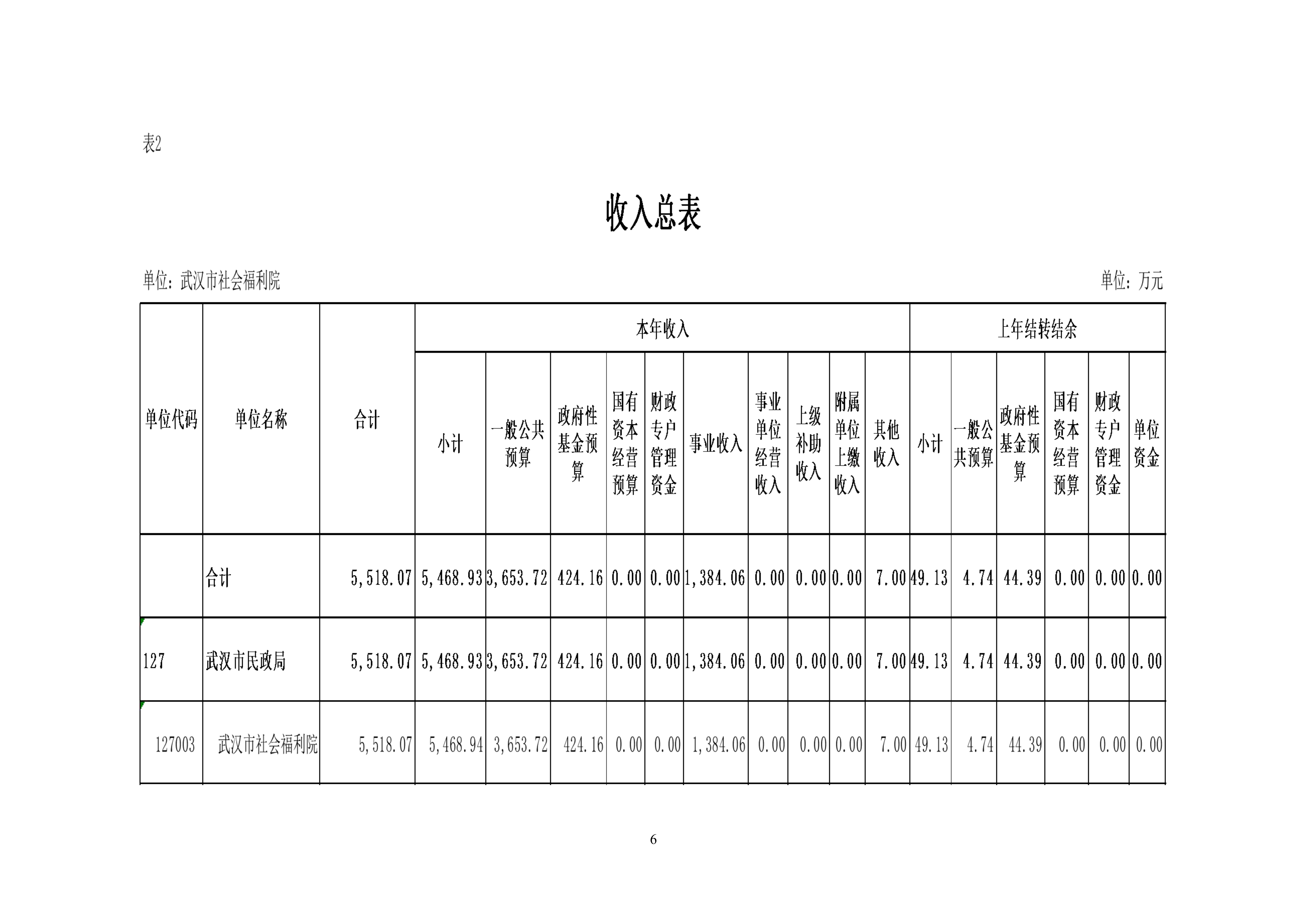 表2

收入总表

单位：武汉市社会福利院

单位：万元

| 单位代码 | 单位名称 | 合计 | 本年收入 | | | | | | | | | | 上年结转结余 | | | | | |
|---|---|---|---|---|---|---|---|---|---|---|---|---|---|---|---|---|---|---|
| | | | 小计 | 一般公共预算 | 政府性基金预算 | 国有资本经营预算 | 财政专户管理资金 | 事业收入 | 事业单位经营收入 | 上级补助收入 | 附属单位上缴收入 | 其他收入 | 小计 | 一般公共预算 | 政府性基金预算 | 国有资本经营预算 | 财政专户管理资金 | 单位资金 |
| | 合计 | 5,518.07 | 5,468.93 | 3,653.72 | 424.16 | 0.00 | 0.00 | 1,384.06 | 0.00 | 0.00 | 0.00 | 7.00 | 49.13 | 4.74 | 44.39 | 0.00 | 0.00 | 0.00 |
| 127 | 武汉市民政局 | 5,518.07 | 5,468.93 | 3,653.72 | 424.16 | 0.00 | 0.00 | 1,384.06 | 0.00 | 0.00 | 0.00 | 7.00 | 49.13 | 4.74 | 44.39 | 0.00 | 0.00 | 0.00 |
| 127003 | 武汉市社会福利院 | 5,518.07 | 5,468.94 | 3,653.72 | 424.16 | 0.00 | 0.00 | 1,384.06 | 0.00 | 0.00 | 0.00 | 7.00 | 49.13 | 4.74 | 44.39 | 0.00 | 0.00 | 0.00 |

6